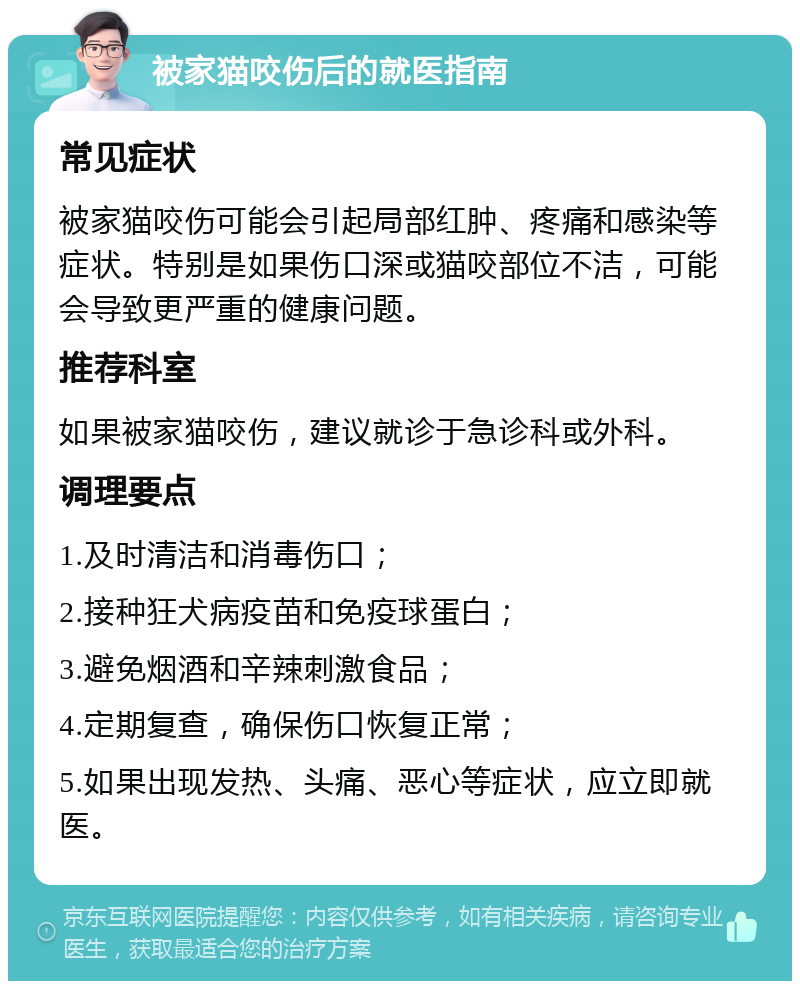 被家猫咬伤后的就医指南

常见症状

被家猫咬伤可能会引起局部红肿、疼痛和感染等症状。特别是如果伤口深或猫咬部位不洁，可能会导致更严重的健康问题。

推荐科室

如果被家猫咬伤，建议就诊于急诊科或外科。

调理要点

1.及时清洁和消毒伤口；

2.接种狂犬病疫苗和免疫球蛋白；

3.避免烟酒和辛辣刺激食品；

4.定期复查，确保伤口恢复正常；

5.如果出现发热、头痛、恶心等症状，应立即就医。

京东互联网医院提醒您：内容仅供参考，如有相关疾病，请咨询专业医生，获取最适合您的治疗方案